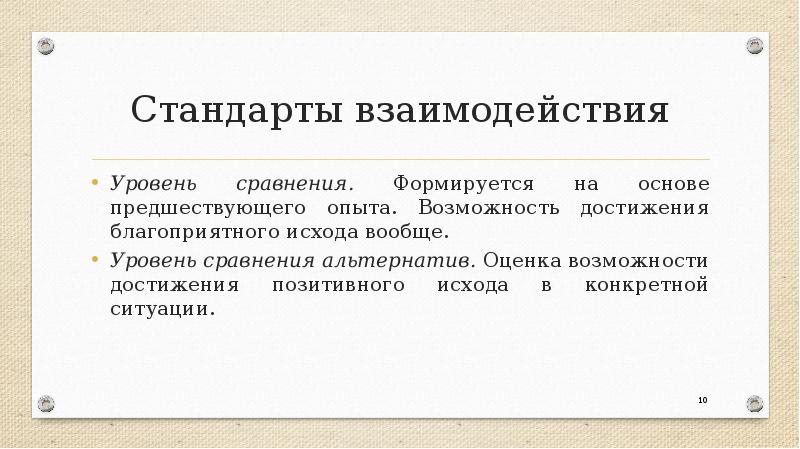 Стандарты взаимодействия

• Уровень сравнения. Формируется на основе предшествующего опыта. Возможность достижения благоприятного исхода вообще.

• Уровень сравнения альтернатив. Оценка возможности достижения позитивного исхода в конкретной ситуации.

10